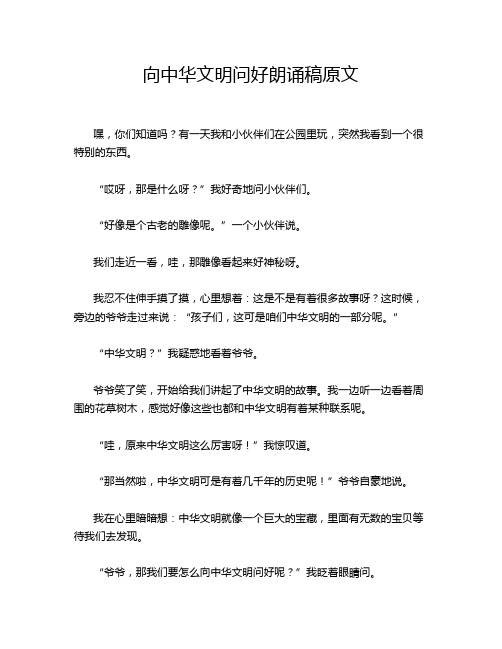 向中华文明问好朗诵稿原文

嘿，你们知道吗？有一天我和小伙伴们在公园里玩，突然我看到一个很特别的东西。

“哎呀，那是什么呀？”我好奇地问小伙伴们。

“好像是个古老的雕像呢。”一个小伙伴说。

我们走近一看，哇，那雕像看起来好神秘呀。

我忍不住伸手摸了摸，心里想着：这是不是有着很多故事呀？这时候，旁边的爷爷走过来说：“孩子们，这可是咱们中华文明的一部分呢。”

“中华文明？”我疑惑地看着爷爷。

爷爷笑了笑，开始给我们讲起了中华文明的故事。我一边听一边看着周围的花草树木，感觉好像这些也都和中华文明有着某种联系呢。

“哇，原来中华文明这么厉害呀！”我惊叹道。

“那当然啦，中华文明可是有着几千年的历史呢！”爷爷自豪地说。

我在心里暗暗想：中华文明就像一个巨大的宝藏，里面有无数的宝贝等待我们去发现。

“爷爷，那我们要怎么向中华文明问好呢？”我眨着眼睛问。